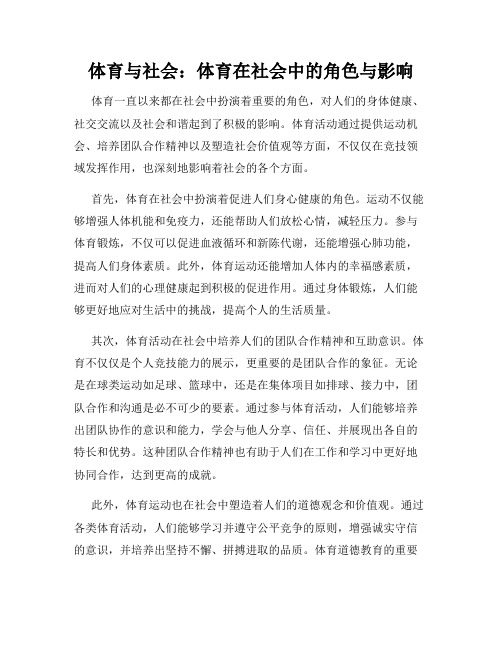 体育与社会：体育在社会中的角色与影响

体育一直以来都在社会中扮演着重要的角色，对人们的身体健康、社交交流以及社会和谐起到了积极的影响。体育活动通过提供运动机会、培养团队合作精神以及塑造社会价值观等方面，不仅仅在竞技领域发挥作用，也深刻地影响着社会的各个方面。

首先，体育在社会中扮演着促进人们身心健康的角色。运动不仅能够增强人体机能和免疫力，还能帮助人们放松心情，减轻压力。参与体育锻炼，不仅可以促进血液循环和新陈代谢，还能增强心肺功能，提高人们身体素质。此外，体育运动还能增加人体内的幸福感素质，进而对人们的心理健康起到积极的促进作用。通过身体锻炼，人们能够更好地应对生活中的挑战，提高个人的生活质量。

其次，体育活动在社会中培养人们的团队合作精神和互助意识。体育不仅仅是个人竞技能力的展示，更重要的是团队合作的象征。无论是在球类运动如足球、篮球中，还是在集体项目如排球、接力中，团队合作和沟通是必不可少的要素。通过参与体育活动，人们能够培养出团队协作的意识和能力，学会与他人分享、信任、并展现出各自的特长和优势。这种团队合作精神也有助于人们在工作和学习中更好地协同合作，达到更高的成就。

此外，体育运动也在社会中塑造着人们的道德观念和价值观。通过各类体育活动，人们能够学习并遵守公平竞争的原则，增强诚实守信的意识，并培养出坚持不懈、拼搏进取的品质。体育道德教育的重要